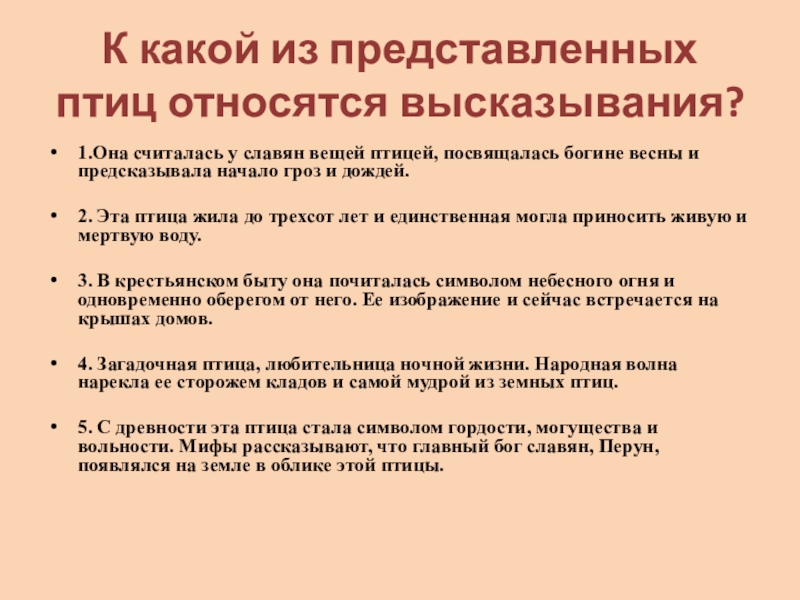 К какой из представленных птиц относятся высказывания?

• 1.Она считалась у славян вещей птицей, посвящалась богине весны и предсказывала начало гроз и дождей.

• 2. Эта птица жила до трехсот лет и единственная могла приносить живую и мертвую воду.

• 3. В крестьянском быту она почиталась символом небесного огня и одновременно оберегом от него. Ее изображение и сейчас встречается на крышах домов.

• 4. Загадочная птица, любительница ночной жизни. Народная волна нарекла ее сторожем кладов и самой мудрой из земных птиц.

• 5. С древности эта птица стала символом гордости, могущества и вольности. Мифы рассказывают, что главный бог славян, Перун, появлялся на земле в облике этой птицы.